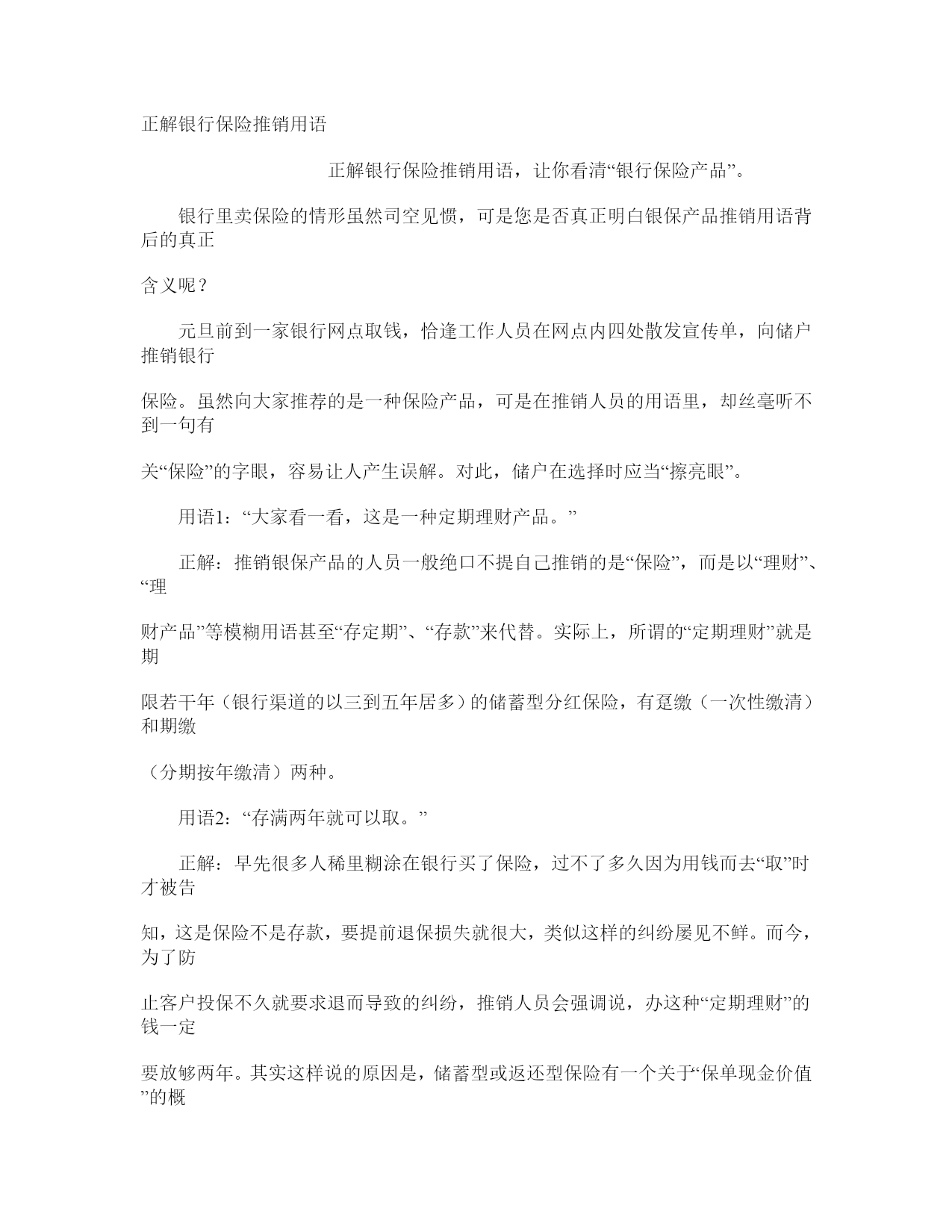 正解银行保险推销用语

正解银行保险推销用语，让你看清“银行保险产品”。

银行里卖保险的情形虽然司空见惯，可是您是否真正明白银保产品推销用语背后的真正

含义呢？

元旦前到一家银行网点取钱，恰逢工作人员在网点内四处散发宣传单，向储户推销银行

保险。虽然向大家推荐的是一种保险产品，可是在推销人员的用语里，却丝毫听不到一句有

关“保险”的字眼，容易让人产生误解。对此，储户在选择时应当“擦亮眼”。

用语1：“大家看一看，这是一种定期理财产品。”

正解：推销银保产品的人员一般绝口不提自己推销的是“保险”，而是以“理财”、“理

财产品”等模糊用语甚至“存定期”、“存款”来代替。实际上，所谓的“定期理财”就是期

限若干年（银行渠道的以三到五年居多）的储蓄型分红保险，有趸缴（一次性缴清）和期缴

（分期按年缴清）两种。

用语2：“存满两年就可以取。”

正解：早先很多人稀里糊涂在银行买了保险，过不了多久因为用钱而去“取”时才被告

知，这是保险不是存款，要提前退保损失就很大，类似这样的纠纷屡见不鲜。而今，为了防

止客户投保不久就要求退而导致的纠纷，推销人员会强调说，办这种“定期理财”的钱一定

要放够两年。其实这样说的原因是，储蓄型或返还型保险有一个关于“保单现金价值”的概